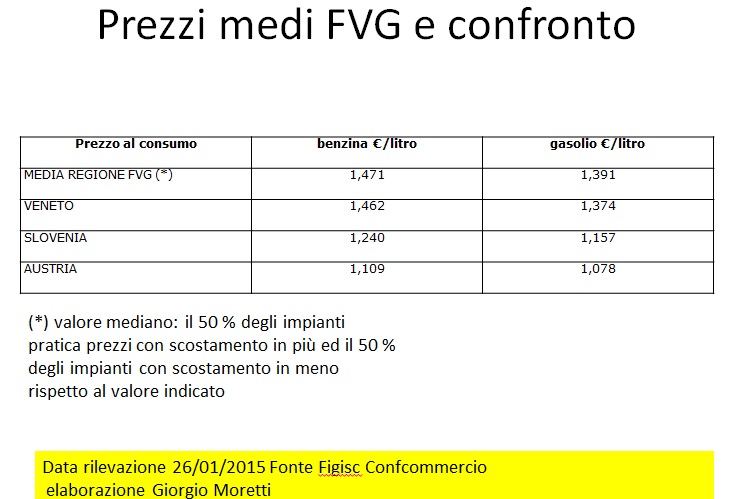 Prezzi medi FVG e confronto

| Prezzo al consumo | benzina €/litro | gasolio €/litro |
|---|---|---|
| MEDIA REGIONE FVG (*) | 1,471 | 1,391 |
| VENETO | 1,462 | 1,374 |
| SLOVENIA | 1,240 | 1,157 |
| AUSTRIA | 1,109 | 1,078 |

(*) valore mediano: il 50 % degli impianti pratica prezzi con scostamento in più ed il 50 % degli impianti con scostamento in meno rispetto al valore indicato

Data rilevazione 26/01/2015 Fonte Figisc Confcommercio elaborazione Giorgio Moretti